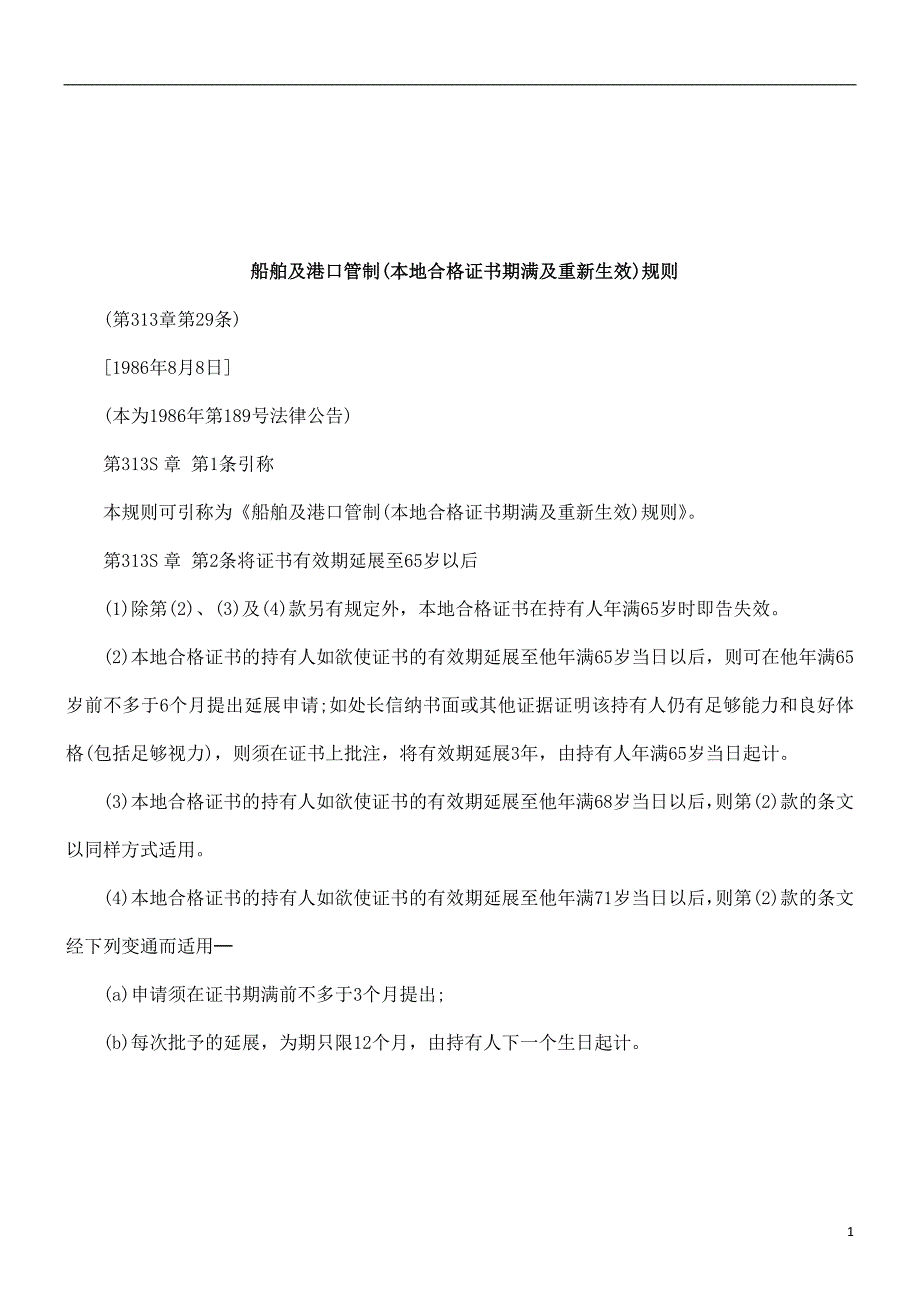 船舶及港口管制(本地合格证书期满及重新生效)规则

(第313章第29条)

[1986年8月8日]

(本为1986年第189号法律公告)

第313S 章 第1条引称

本规则可引称为《船舶及港口管制(本地合格证书期满及重新生效)规则》。

第313S 章 第2条将证书有效期延展至65岁以后

(1)除第(2)、(3)及(4)款另有规定外，本地合格证书在持有人年满65岁时即告失效。

(2)本地合格证书的持有人如欲使证书的有效期延展至他年满65岁当日以后，则可在他年满65岁前不多于6个月提出延展申请;如处长信纳书面或其他证据证明该持有人仍有足够能力和良好体格(包括足够视力)，则须在证书上批注，将有效期延展3年，由持有人年满65岁当日起计。

(3)本地合格证书的持有人如欲使证书的有效期延展至他年满68岁当日以后,则第(2)款的条文以同样方式适用。

(4)本地合格证书的持有人如欲使证书的有效期延展至他年满71岁当日以后,则第(2)款的条文经下列变通而适用—

(a)申请须在证书期满前不多于3个月提出;

(b)每次批予的延展，为期只限12个月，由持有人下一个生日起计。

1